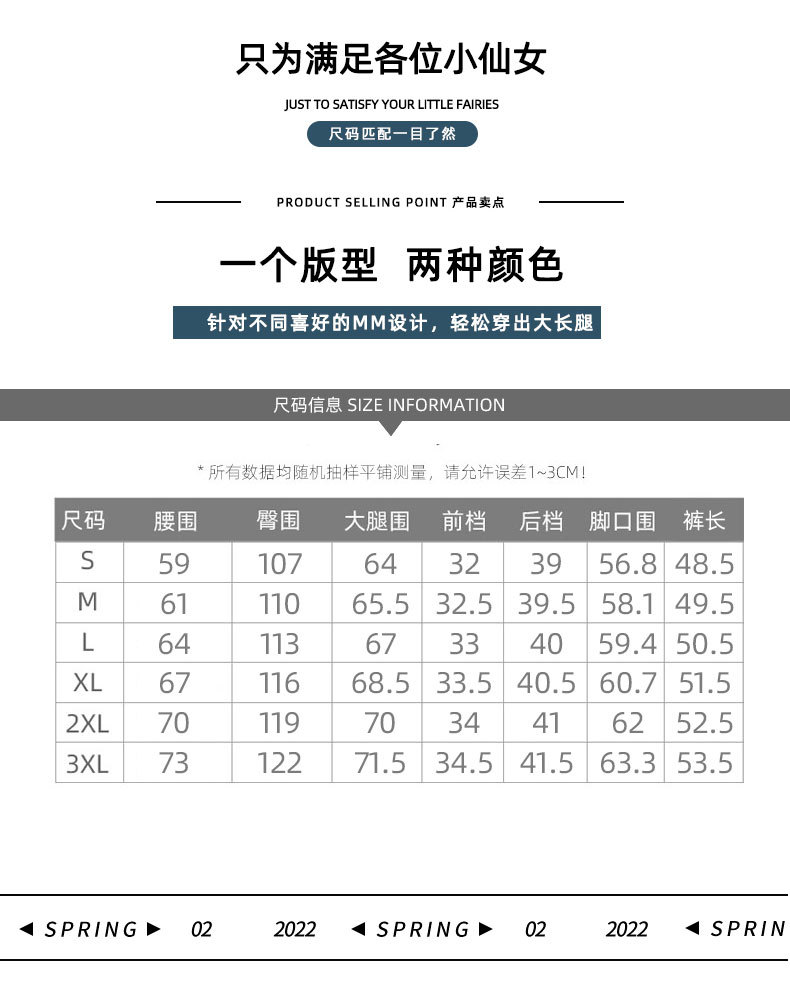 只为满足各位小仙女

JUST TO SATISFY YOUR LITTLE FAIRIES

尺码匹配一目了然

PRODUCT SELLING POINT 产品卖点

一个版型 两种颜色

针对不同喜好的MM设计，轻松穿出大长腿

尺码信息 SIZE INFORMATION

* 所有数据均随机抽样平铺测量，请允许误差1~3CM！

| 尺码 | 腰围 | 臀围 | 大腿围 | 前档 | 后档 | 脚口围 | 裤长 |
|---|---|---|---|---|---|---|---|
| S | 59 | 107 | 64 | 32 | 39 | 56.8 | 48.5 |
| M | 61 | 110 | 65.5 | 32.5 | 39.5 | 58.1 | 49.5 |
| L | 64 | 113 | 67 | 33 | 40 | 59.4 | 50.5 |
| XL | 67 | 116 | 68.5 | 33.5 | 40.5 | 60.7 | 51.5 |
| 2XL | 70 | 119 | 70 | 34 | 41 | 62 | 52.5 |
| 3XL | 73 | 122 | 71.5 | 34.5 | 41.5 | 63.3 | 53.5 |

◄ SPRING ► 02 2022 ◄ SPRING ► 02 2022 ◄ SPRIN